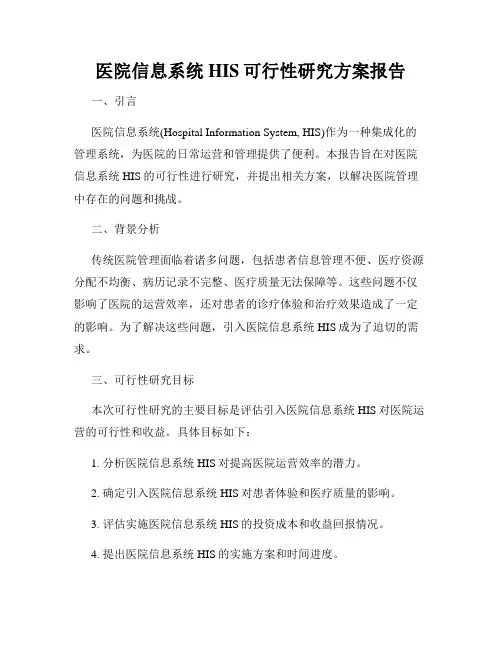 医院信息系统 HIS 可行性研究方案报告

一、引言

医院信息系统(Hospital Information System, HIS)作为一种集成化的管理系统，为医院的日常运营和管理提供了便利。本报告旨在对医院信息系统 HIS 的可行性进行研究，并提出相关方案，以解决医院管理中存在的问题和挑战。

二、背景分析

传统医院管理面临着诸多问题，包括患者信息管理不便、医疗资源分配不均衡、病历记录不完整、医疗质量无法保障等。这些问题不仅影响了医院的运营效率，还对患者的诊疗体验和治疗效果造成了一定的影响。为了解决这些问题，引入医院信息系统 HIS 成为了迫切的需求。

三、可行性研究目标

本次可行性研究的主要目标是评估引入医院信息系统 HIS 对医院运营的可行性和收益。具体目标如下：

1. 分析医院信息系统 HIS 对提高医院运营效率的潜力。

2. 确定引入医院信息系统 HIS 对患者体验和医疗质量的影响。

3. 评估实施医院信息系统 HIS 的投资成本和收益回报情况。

4. 提出医院信息系统 HIS 的实施方案和时间进度。